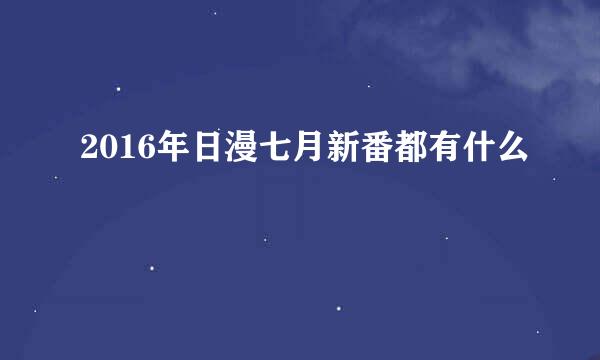 2016年日漫七月新番都有什么